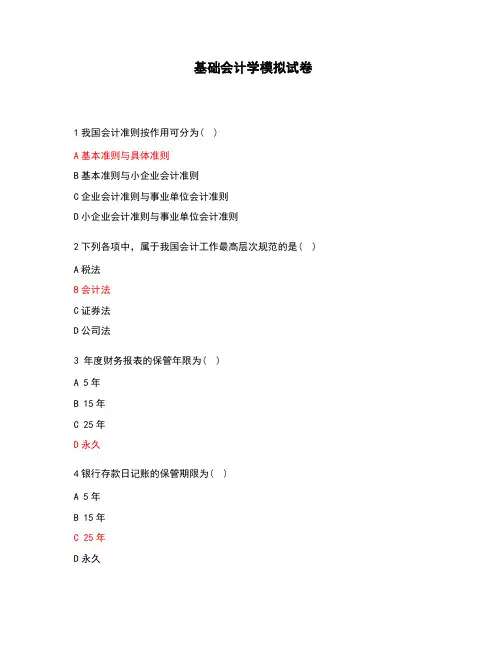 基础会计学模拟试卷

1 我国会计准则按作用可分为（ ）

A 基本准则与具体准则

B 基本准则与小企业会计准则

C 企业会计准则与事业单位会计准则

D 小企业会计准则与事业单位会计准则

2 下列各项中，属于我国会计工作最高层次规范的是（ ）

A 税法

B 会计法

C 证券法

D 公司法

3 年度财务报表的保管年限为（ ）

A 5 年

B 15 年

C 25 年

D 永久

4 银行存款日记账的保管期限为（ ）

A 5 年

B 15 年

C 25 年

D 永久